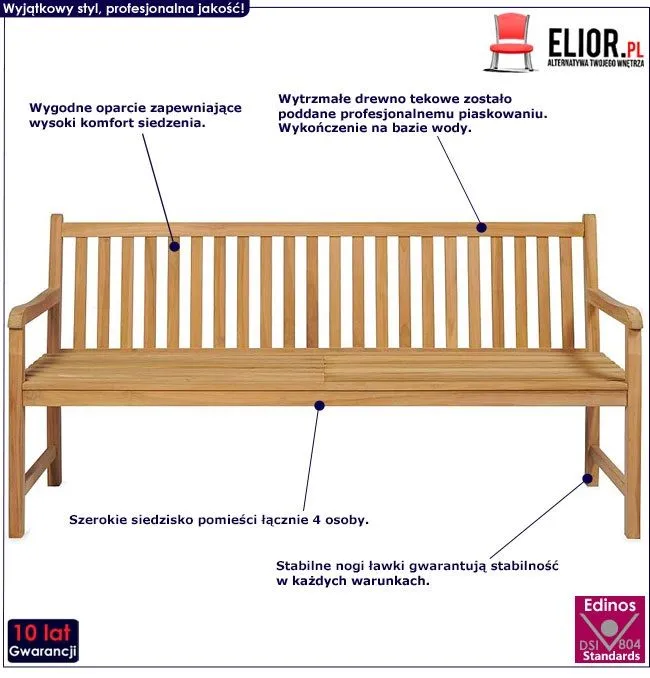 Wyjątkowy styl, profesjonalna jakość!

ELIOR.PL
ALTERNATYWA TWOJEGO WNĘTRZA

Wygodne oparcie zapewniające wysoki komfort siedzenia.

Wytrzmałe drewno tekowe zostało poddane profesjonalnemu piaskowaniu. Wykończenie na bazie wody.

Szerokie siedzisko pomieści łącznie 4 osoby.

Stabilne nogi ławki gwarantują stabilność w każdych warunkach.

10 lat
Gwarancji

Edinos
DSI 804
Standards